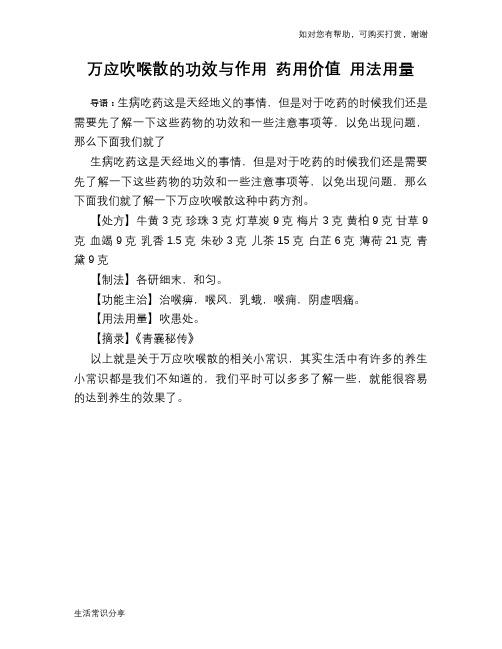 如对您有帮助，可购买打赏，谢谢

万应吹喉散的功效与作用 药用价值 用法用量

导语：生病吃药这是天经地义的事情，但是对于吃药的时候我们还是需要先了解一下这些药物的功效和一些注意事项等，以免出现问题，那么下面我们就了

生病吃药这是天经地义的事情，但是对于吃药的时候我们还是需要先了解一下这些药物的功效和一些注意事项等，以免出现问题，那么下面我们就了解一下万应吹喉散这种中药方剂。

【处方】牛黄 3 克 珍珠 3 克 灯草炭 9 克 梅片 3 克 黄柏 9 克 甘草 9 克 血竭 9 克 乳香 1.5 克 朱砂 3 克 儿茶 15 克 白芷 6 克 薄荷 21 克 青黛 9 克

【制法】各研细末，和匀。

【功能主治】治喉痹，喉风，乳蛾，喉痈，阴虚咽痛。

【用法用量】吹患处。

【摘录】《青囊秘传》

以上就是关于万应吹喉散的相关小常识，其实生活中有许多的养生小常识都是我们不知道的，我们平时可以多多了解一些，就能很容易的达到养生的效果了。

生活常识分享